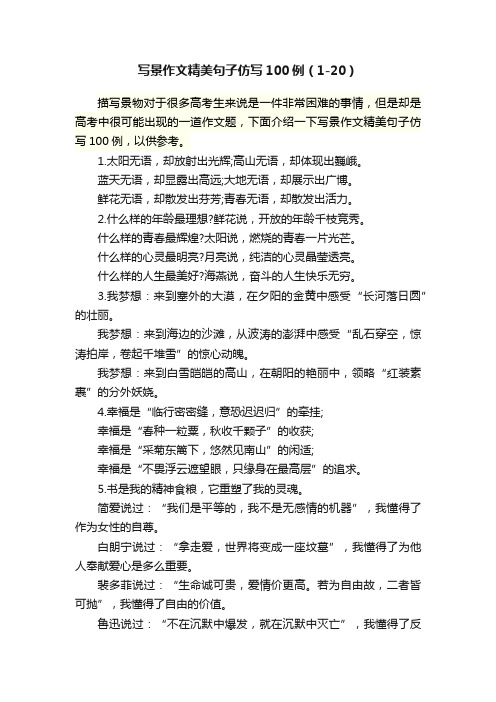 写景作文精美句子仿写100例（1-20）

描写景物对于很多高考生来说是一件非常困难的事情，但是却是高考中很可能出现的一道作文题，下面介绍一下写景作文精美句子仿写100例，以供参考。

1.太阳无语，却放射出光辉;高山无语，却体现出巍峨。

蓝天无语，却显露出高远;大地无语，却展示出广博。

鲜花无语，却散发出芬芳;青春无语，却散发出活力。

2.什么样的年龄最理想?鲜花说，开放的年龄千枝竞秀。

什么样的青春最辉煌?太阳说，燃烧的青春一片光芒。

什么样的心灵最明亮?月亮说，纯洁的心灵晶莹透亮。

什么样的人生最美好?海燕说，奋斗的人生快乐无穷。

3.我梦想：来到塞外的大漠，在夕阳的金黄中感受“长河落日圆”的壮丽。

我梦想：来到海边的沙滩，从波涛的澎湃中感受“乱石穿空，惊涛拍岸，卷起千堆雪”的惊心动魄。

我梦想：来到白雪皑皑的高山，在朝阳的艳丽中，领略“红装素裹”的分外妖娆。

4.幸福是“临行密密缝，意恐迟迟归”的牵挂;

幸福是“春种一粒粟，秋收千颗子”的收获;

幸福是“采菊东篱下，悠然见南山”的闲适;

幸福是“不畏浮云遮望眼，只缘身在最高层”的追求。

5.书是我的精神食粮，它重塑了我的灵魂。

简爱说过：“我们是平等的，我不是无感情的机器”，我懂得了作为女性的自尊。

白朗宁说过：“拿走爱，世界将变成一座坟墓”，我懂得了为他人奉献爱心是多么重要。

裴多菲说过：“生命诚可贵，爱情价更高。若为自由故，二者皆可抛”，我懂得了自由的价值。

鲁迅说过：“不在沉默中爆发，就在沉默中灭亡”，我懂得了反